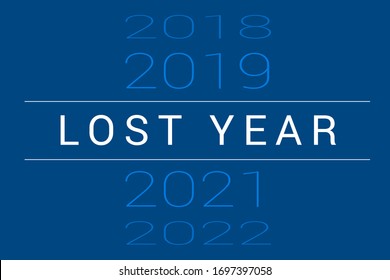 2018
2019
LOST YEAR
2021
2022
shutterstock.com · 1697397058